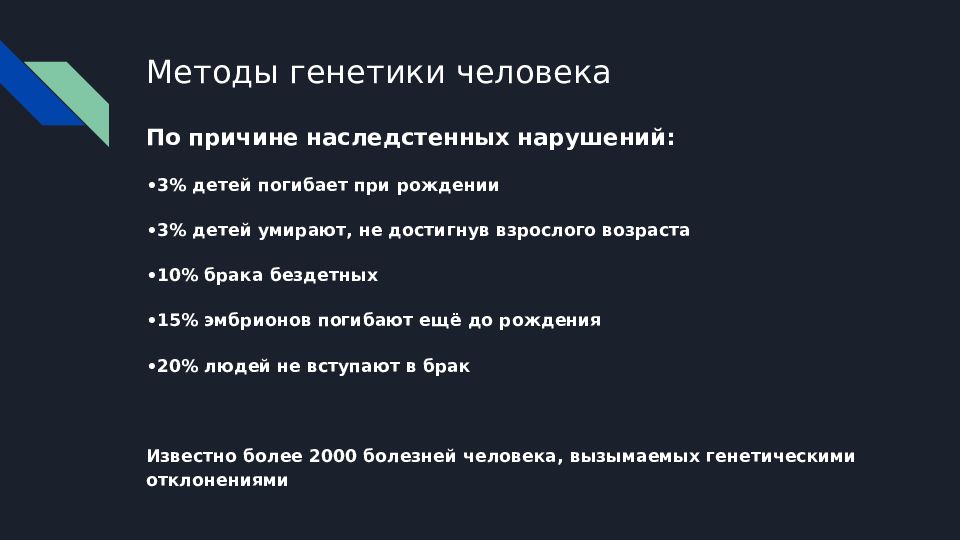 Методы генетики человека

По причине наследстенных нарушений:

•3% детей погибает при рождении

•3% детей умирают, не достигнув взрослого возраста

•10% брака бездетных

•15% эмбрионов погибают ещё до рождения

•20% людей не вступают в брак

Известно более 2000 болезней человека, вызымаемых генетическими отклонениями